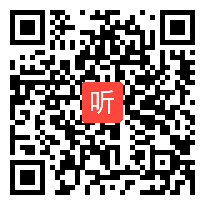 听